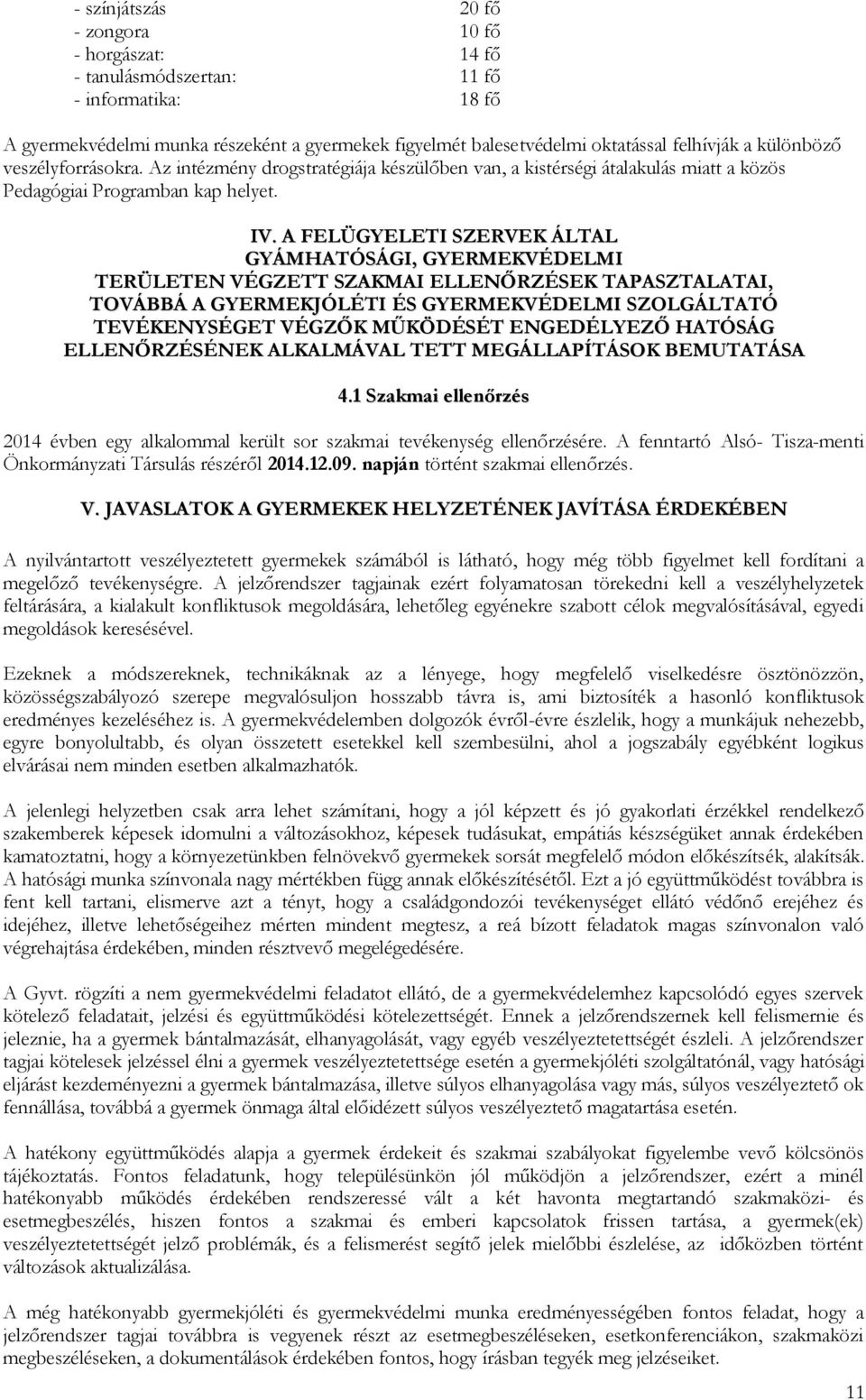 - színjátszás 20 fő
- zongora 10 fő
- horgászat: 14 fő
- tanulásmódszertan: 11 fő
- informatika: 18 fő

A gyermekvédelmi munka részeként a gyermekek figyelmét balesetvédelmi oktatással felhívják a különböző veszélyforrásokra. Az intézmény drogstratégiája készülőben van, a kistérségi átalakulás miatt a közös Pedagógiai Programban kap helyet.

IV. A FELÜGYELETI SZERVEK ÁLTAL GYÁMHATÓSÁGI, GYERMEKVÉDELMI TERÜLETEN VÉGZETT SZAKMAI ELLENŐRZÉSEK TAPASZTALATAI, TOVÁBBÁ A GYERMEKJÓLÉTI ÉS GYERMEKVÉDELMI SZOLGÁLTATÓ TEVÉKENYSÉGET VÉGZŐK MŰKÖDÉSÉT ENGEDÉLYEZŐ HATÓSÁG ELLENŐRZÉSÉNEK ALKALMÁVAL TETT MEGÁLLAPÍTÁSOK BEMUTATÁSA

4.1 Szakmai ellenőrzés

2014 évben egy alkalommal került sor szakmai tevékenység ellenőrzésére. A fenntartó Alsó- Tisza-menti Önkormányzati Társulás részéről 2014.12.09. napján történt szakmai ellenőrzés.

V. JAVASLATOK A GYERMEKEK HELYZETÉNEK JAVÍTÁSA ÉRDEKÉBEN

A nyilvántartott veszélyeztetett gyermekek számából is látható, hogy még több figyelmet kell fordítani a megelőző tevékenységre. A jelzőrendszer tagjainak ezért folyamatosan törekedni kell a veszélyhelyzetek feltárására, a kialakult konfliktusok megoldására, lehetőleg egyénekre szabott célok megvalósításával, egyedi megoldások keresésével.

Ezeknek a módszereknek, technikáknak az a lényege, hogy megfelelő viselkedésre ösztönözzön, közösségszabályozó szerepe megvalósuljon hosszabb távra is, ami biztosíték a hasonló konfliktusok eredményes kezeléséhez is. A gyermekvédelemben dolgozók évről-évre észlelik, hogy a munkájuk nehezebb, egyre bonyolultabb, és olyan összetett esetekkel kell szembesülni, ahol a jogszabály egyébként logikus elvárásai nem minden esetben alkalmazhatók.

A jelenlegi helyzetben csak arra lehet számítani, hogy a jól képzett és jó gyakorlati érzékkel rendelkező szakemberek képesek idomulni a változásokhoz, képesek tudásukat, empátiás készségüket annak érdekében kamatoztatni, hogy a környezetünkben felnövekvő gyermekek sorsát megfelelő módon előkészítsék, alakítsák. A hatósági munka színvonala nagy mértékben függ annak előkészítésétől. Ezt a jó együttműködést továbbra is fent kell tartani, elismerve azt a tényt, hogy a családgondozói tevékenységet ellátó védőnő erejéhez és idejéhez, illetve lehetőségeihez mérten mindent megtesz, a reá bízott feladatok magas színvonalon való végrehajtása érdekében, minden résztvevő megelégedésére.

A Gyvt. rögzíti a nem gyermekvédelmi feladatot ellátó, de a gyermekvédelemhez kapcsolódó egyes szervek kötelező feladatait, jelzési és együttműködési kötelezettségét. Ennek a jelzőrendszernek kell felismernie és jeleznie, ha a gyermek bántalmazását, elhanyagolását, vagy egyéb veszélyeztetettségét észleli. A jelzőrendszer tagjai kötelesek jelzéssel élni a gyermek veszélyeztetettsége esetén a gyermekjóléti szolgáltatónál, vagy hatósági eljárást kezdeményezni a gyermek bántalmazása, illetve súlyos elhanyagolása vagy más, súlyos veszélyeztető ok fennállása, továbbá a gyermek önmaga által előidézett súlyos veszélyeztető magatartása esetén.

A hatékony együttműködés alapja a gyermek érdekeit és szakmai szabályokat figyelembe vevő kölcsönös tájékoztatás. Fontos feladatunk, hogy településünkön jól működjön a jelzőrendszer, ezért a minél hatékonyabb működés érdekében rendszeressé vált a két havonta megtartandó szakmaközi- és esetmegbeszélés, hiszen fontos a szakmai és emberi kapcsolatok frissen tartása, a gyermek(ek) veszélyeztetettségét jelző problémák, és a felismerést segítő jelek mielőbbi észlelése, az időközben történt változások aktualizálása.

A még hatékonyabb gyermekjóléti és gyermekvédelmi munka eredményességében fontos feladat, hogy a jelzőrendszer tagjai továbbra is vegyenek részt az esetmegbeszéléseken, esetkonferenciákon, szakmaközi megbeszéléseken, a dokumentálások érdekében fontos, hogy írásban tegyék meg jelzéseiket.

11